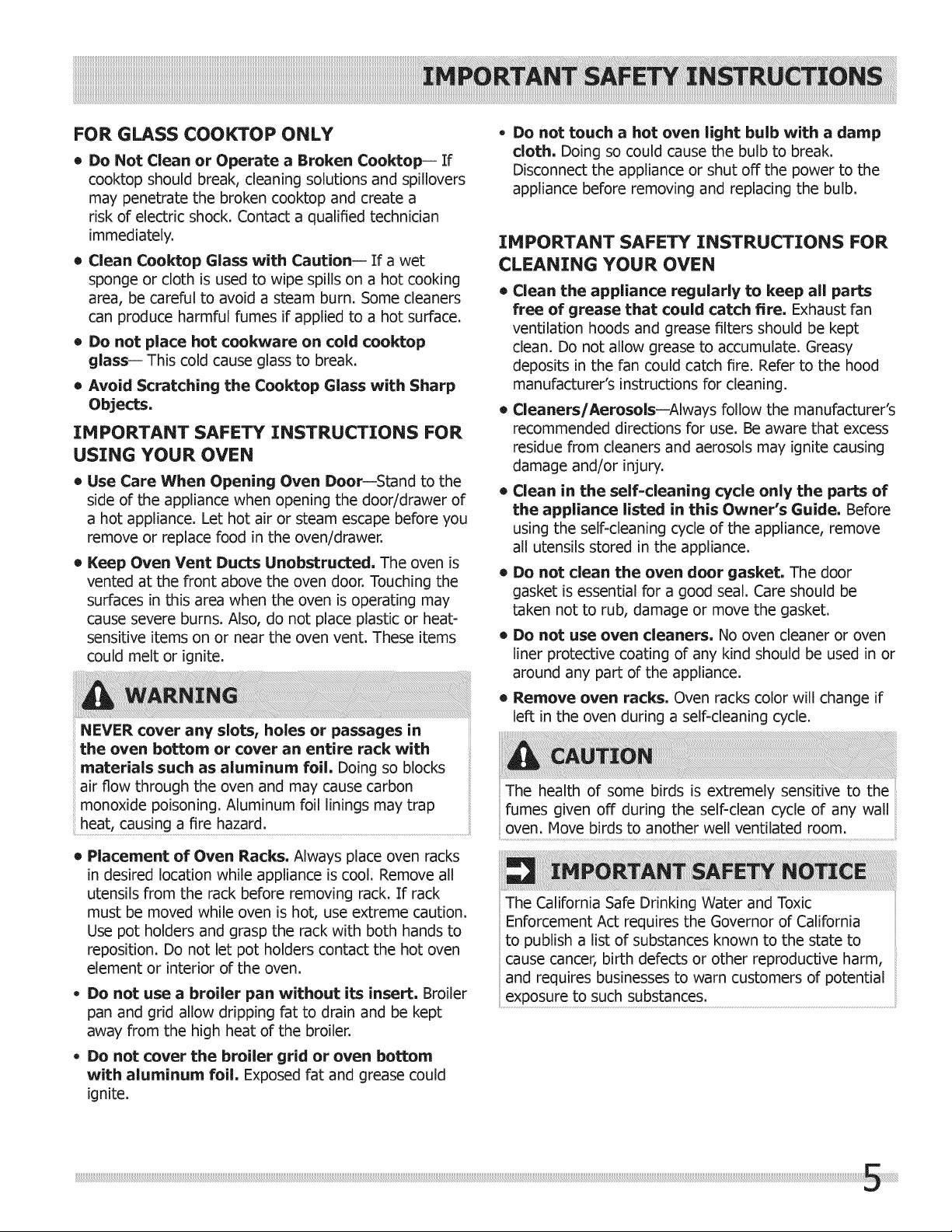 IMPORTANT SAFETY INSTRUCTIONS

FOR GLASS COOKTOP ONLY

• Do Not Clean or Operate a Broken Cooktop— If cooktop should break, cleaning solutions and spillovers may penetrate the broken cooktop and create a risk of electric shock. Contact a qualified technician immediately.

• Clean Cooktop Glass with Caution— If a wet sponge or cloth is used to wipe spills on a hot cooking area, be careful to avoid a steam burn. Some cleaners can produce harmful fumes if applied to a hot surface.

• Do not place hot cookware on cold cooktop glass— This cold cause glass to break.

• Avoid Scratching the Cooktop Glass with Sharp Objects.

IMPORTANT SAFETY INSTRUCTIONS FOR USING YOUR OVEN

• Use Care When Opening Oven Door—Stand to the side of the appliance when opening the door/drawer of a hot appliance. Let hot air or steam escape before you remove or replace food in the oven/drawer.

• Keep Oven Vent Ducts Unobstructed. The oven is vented at the front above the oven door. Touching the surfaces in this area when the oven is operating may cause severe burns. Also, do not place plastic or heat-sensitive items on or near the oven vent. These items could melt or ignite.

WARNING

NEVER cover any slots, holes or passages in the oven bottom or cover an entire rack with materials such as aluminum foil. Doing so blocks air flow through the oven and may cause carbon monoxide poisoning. Aluminum foil linings may trap heat, causing a fire hazard.

• Placement of Oven Racks. Always place oven racks in desired location while appliance is cool. Remove all utensils from the rack before removing rack. If rack must be moved while oven is hot, use extreme caution. Use pot holders and grasp the rack with both hands to reposition. Do not let pot holders contact the hot oven element or interior of the oven.

• Do not use a broiler pan without its insert. Broiler pan and grid allow dripping fat to drain and be kept away from the high heat of the broiler.

• Do not cover the broiler grid or oven bottom with aluminum foil. Exposed fat and grease could ignite.

• Do not touch a hot oven light bulb with a damp cloth. Doing so could cause the bulb to break. Disconnect the appliance or shut off the power to the appliance before removing and replacing the bulb.

IMPORTANT SAFETY INSTRUCTIONS FOR CLEANING YOUR OVEN

• Clean the appliance regularly to keep all parts free of grease that could catch fire. Exhaust fan ventilation hoods and grease filters should be kept clean. Do not allow grease to accumulate. Greasy deposits in the fan could catch fire. Refer to the hood manufacturer's instructions for cleaning.

• Cleaners/Aerosols—Always follow the manufacturer's recommended directions for use. Be aware that excess residue from cleaners and aerosols may ignite causing damage and/or injury.

• Clean in the self-cleaning cycle only the parts of the appliance listed in this Owner's Guide. Before using the self-cleaning cycle of the appliance, remove all utensils stored in the appliance.

• Do not clean the oven door gasket. The door gasket is essential for a good seal. Care should be taken not to rub, damage or move the gasket.

• Do not use oven cleaners. No oven cleaner or oven liner protective coating of any kind should be used in or around any part of the appliance.

• Remove oven racks. Oven racks color will change if left in the oven during a self-cleaning cycle.

CAUTION

The health of some birds is extremely sensitive to the fumes given off during the self-clean cycle of any wall oven. Move birds to another well ventilated room.

IMPORTANT SAFETY NOTICE

The California Safe Drinking Water and Toxic Enforcement Act requires the Governor of California to publish a list of substances known to the state to cause cancer, birth defects or other reproductive harm, and requires businesses to warn customers of potential exposure to such substances.

5